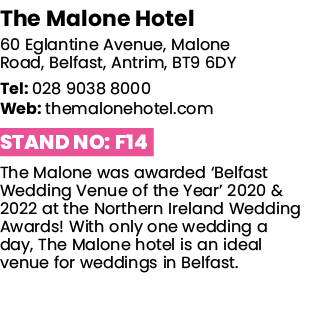 The Malone Hotel

60 Eglantine Avenue, Malone Road, Belfast, Antrim, BT9 6DY

Tel: 028 9038 8000
Web: themalonehotel.com

STAND NO: F14

The Malone was awarded ‘Belfast Wedding Venue of the Year’ 2020 & 2022 at the Northern Ireland Wedding Awards! With only one wedding a day, The Malone hotel is an ideal venue for weddings in Belfast.